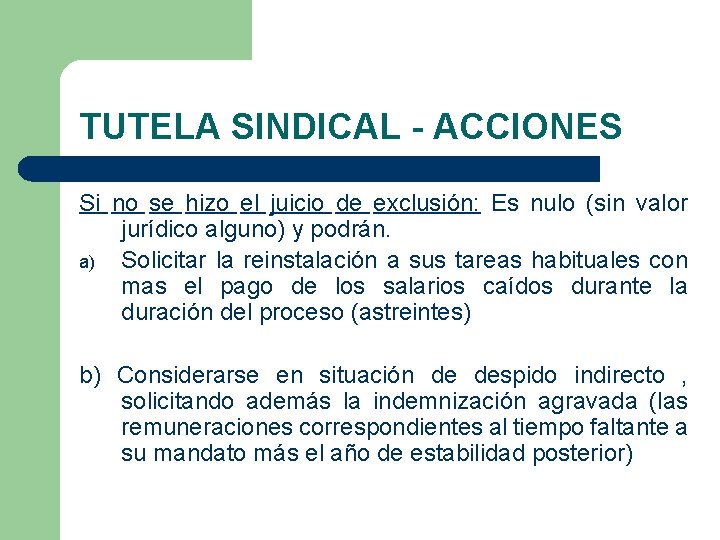 TUTELA SINDICAL - ACCIONES

Si no se hizo el juicio de exclusión: Es nulo (sin valor jurídico alguno) y podrán.

a) Solicitar la reinstalación a sus tareas habituales con mas el pago de los salarios caídos durante la duración del proceso (astreintes)

b) Considerarse en situación de despido indirecto , solicitando además la indemnización agravada (las remuneraciones correspondientes al tiempo faltante a su mandato más el año de estabilidad posterior)